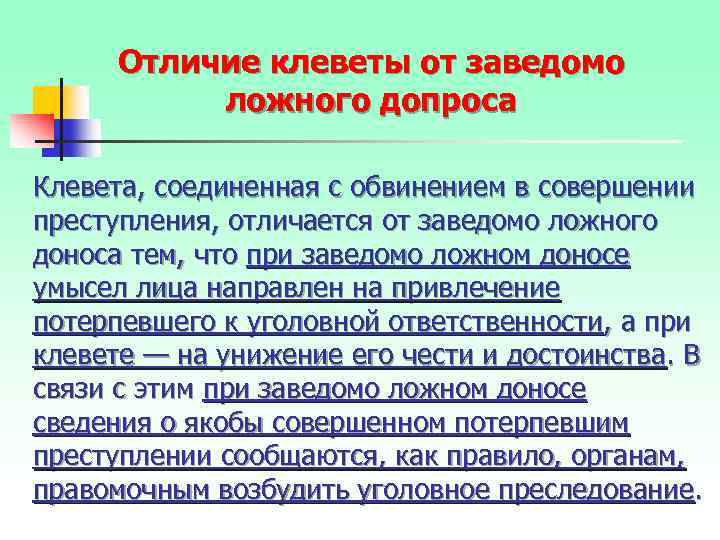 Отличие клеветы от заведомо ложного допроса

Клевета, соединенная с обвинением в совершении преступления, отличается от заведомо ложного доноса тем, что при заведомо ложном доносе умысел лица направлен на привлечение потерпевшего к уголовной ответственности, а при клевете — на унижение его чести и достоинства. В связи с этим при заведомо ложном доносе сведения о якобы совершенном потерпевшим преступлении сообщаются, как правило, органам, правомочным возбудить уголовное преследование.